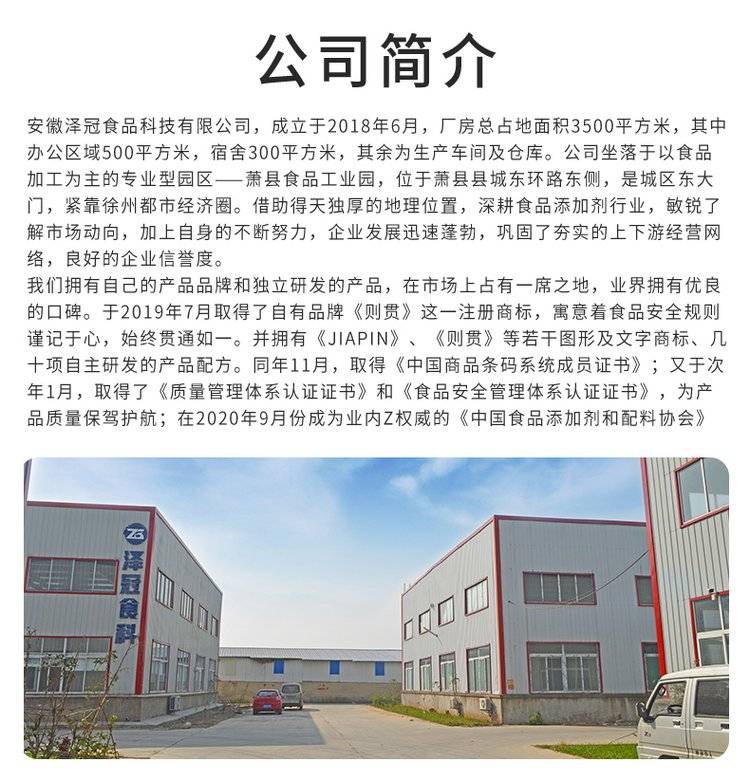 公司简介

安徽泽冠食品科技有限公司，成立于2018年6月，厂房总占地面积3500平方米，其中办公区域500平方米，宿舍300平方米，其余为生产车间及仓库。公司坐落于以食品加工为主的专业型园区——萧县食品工业园，位于萧县县城东环路东侧，是城区东大门，紧靠徐州都市经济圈。借助得天独厚的地理位置，深耕食品添加剂行业，敏锐了解市场动向，加上自身的不断努力，企业发展迅速蓬勃，巩固了夯实的上下游经营网络，良好的企业信誉度。

我们拥有自己的产品品牌和独立研发的产品，在市场上占有一席之地，业界拥有优良的口碑。于2019年7月取得了自有品牌《则贯》这一注册商标，寓意着食品安全规则谨记于心，始终贯通如一。并拥有《JIAPIN》、《则贯》等若干图形及文字商标、几十项自主研发的产品配方。同年11月，取得《中国商品条码系统成员证书》；又于次年1月，取得了《质量管理体系认证证书》和《食品安全管理体系认证证书》，为产品质量保驾护航；在2020年9月份成为业内Z权威的《中国食品添加剂和配料协会》

泽冠食科